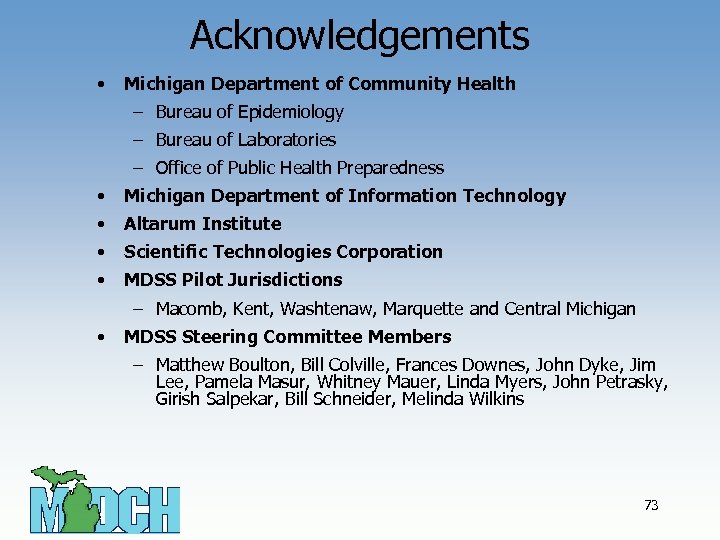 Acknowledgements

• Michigan Department of Community Health
  – Bureau of Epidemiology
  – Bureau of Laboratories
  – Office of Public Health Preparedness
• Michigan Department of Information Technology
• Altarum Institute
• Scientific Technologies Corporation
• MDSS Pilot Jurisdictions
  – Macomb, Kent, Washtenaw, Marquette and Central Michigan
• MDSS Steering Committee Members
  – Matthew Boulton, Bill Colville, Frances Downes, John Dyke, Jim Lee, Pamela Masur, Whitney Mauer, Linda Myers, John Petrasky, Girish Salpekar, Bill Schneider, Melinda Wilkins

MDCH

73